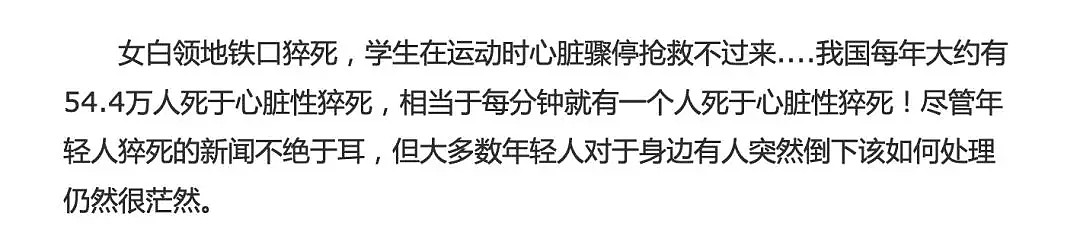 女白领地铁口猝死，学生在运动时心脏骤停抢救不过来....我国每年大约有54.4万人死于心脏性猝死，相当于每分钟就有一个人死于心脏性猝死！尽管年轻人猝死的新闻不绝于耳，但大多数年轻人对于身边有人突然倒下该如何处理仍然很茫然。